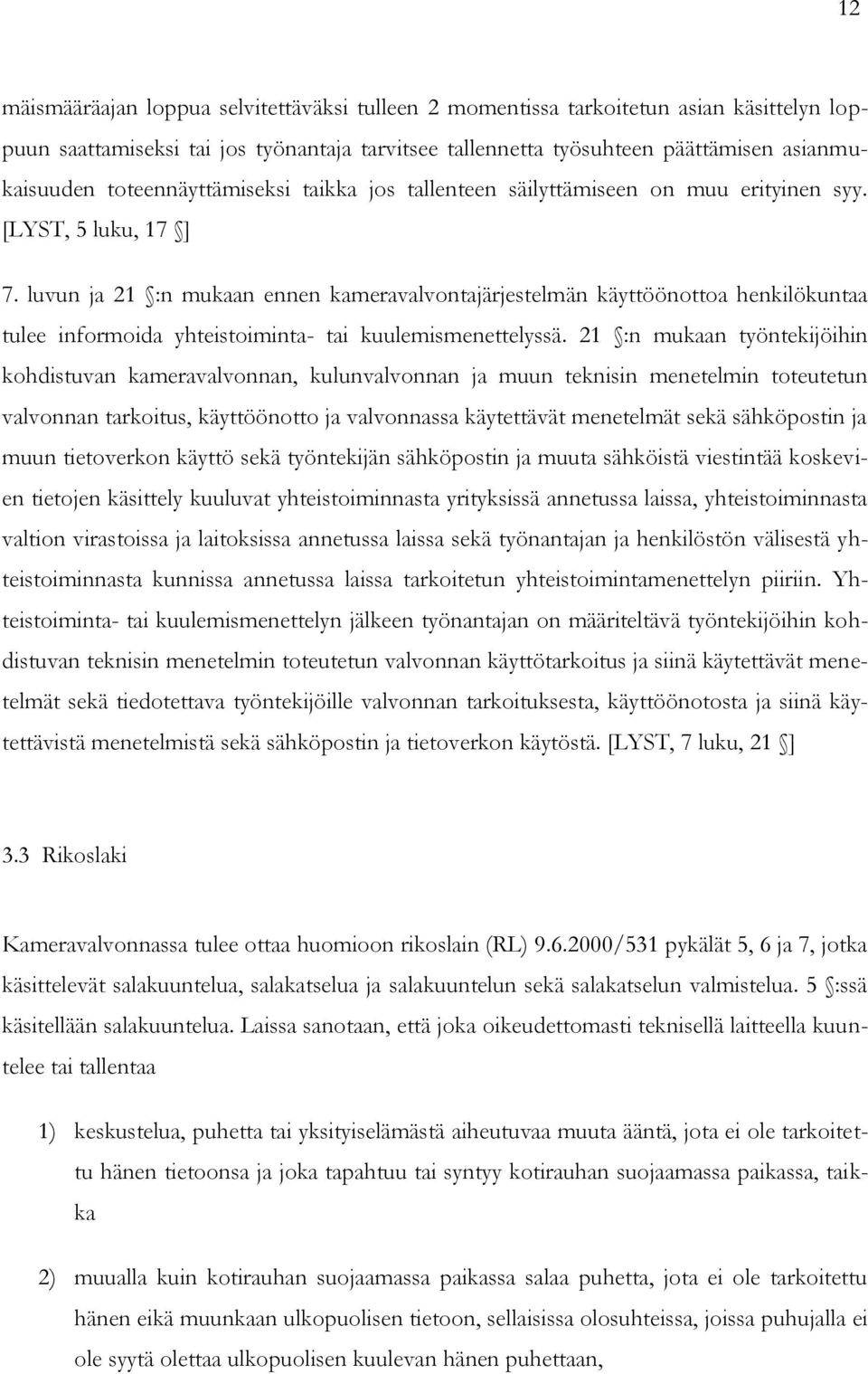 12

mäismääräajan loppua selvitettäväksi tulleen 2 momentissa tarkoitetun asian käsittelyn loppuun saattamiseksi tai jos työnantaja tarvitsee tallennetta työsuhteen päättämisen asianmukaisuuden toteennäyttämiseksi taikka jos tallenteen säilyttämiseen on muu erityinen syy. [LYST, 5 luku, 17 §]

7. luvun ja 21 §:n mukaan ennen kameravalvontajärjestelmän käyttöönottoa henkilökuntaa tulee informoida yhteistoiminta- tai kuulemismenettelyssä. 21 §:n mukaan työntekijöihin kohdistuvan kameravalvonnan, kulunvalvonnan ja muun teknisin menetelmin toteutetun valvonnan tarkoitus, käyttöönotto ja valvonnassa käytettävät menetelmät sekä sähköpostin ja muun tietoverkon käyttö sekä työntekijän sähköpostin ja muuta sähköistä viestintää koskevien tietojen käsittely kuuluvat yhteistoiminnasta yrityksissä annetussa laissa, yhteistoiminnasta valtion virastoissa ja laitoksissa annetussa laissa sekä työnantajan ja henkilöstön välisestä yhteistoiminnasta kunnissa annetussa laissa tarkoitetun yhteistoimintamenettelyn piiriin. Yhteistoiminta- tai kuulemismenettelyn jälkeen työnantajan on määriteltävä työntekijöihin kohdistuvan teknisin menetelmin toteutetun valvonnan käyttötarkoitus ja siinä käytettävät menetelmät sekä tiedotettava työntekijöille valvonnan tarkoituksesta, käyttöönotosta ja siinä käytettävistä menetelmistä sekä sähköpostin ja tietoverkon käytöstä. [LYST, 7 luku, 21 §]

3.3 Rikoslaki

Kameravalvonnassa tulee ottaa huomioon rikoslain (RL) 9.6.2000/531 pykälät 5, 6 ja 7, jotka käsittelevät salakuuntelua, salakatselua ja salakuuntelun sekä salakatselun valmistelua. 5 §:ssä käsitellään salakuuntelua. Laissa sanotaan, että joka oikeudettomasti teknisellä laitteella kuuntelee tai tallentaa

1) keskustelua, puhetta tai yksityiselämästä aiheutuvaa muuta ääntä, jota ei ole tarkoitettu hänen tietoonsa ja joka tapahtuu tai syntyy kotirauhan suojaamassa paikassa, taikka

2) muualla kuin kotirauhan suojaamassa paikassa salaa puhetta, jota ei ole tarkoitettu hänen eikä muunkaan ulkopuolisen tietoon, sellaisissa olosuhteissa, joissa puhujalla ei ole syytä olettaa ulkopuolisen kuulevan hänen puhettaan,